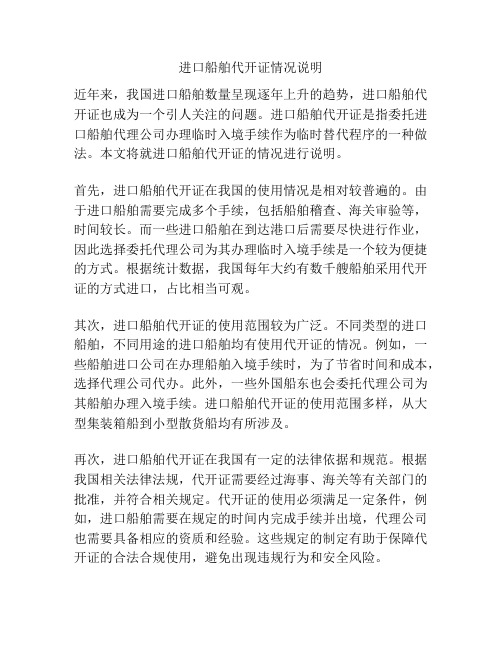 进口船舶代开证情况说明

近年来，我国进口船舶数量呈现逐年上升的趋势，进口船舶代开证也成为一个引人关注的问题。进口船舶代开证是指委托进口船舶代理公司办理临时入境手续作为临时替代程序的一种做法。本文将就进口船舶代开证的情况进行说明。

首先，进口船舶代开证在我国的使用情况是相对较普遍的。由于进口船舶需要完成多个手续，包括船舶稽查、海关审验等，时间较长。而一些进口船舶在到达港口后需要尽快进行作业，因此选择委托代理公司为其办理临时入境手续是一个较为便捷的方式。根据统计数据，我国每年大约有数千艘船舶采用代开证的方式进口，占比相当可观。

其次，进口船舶代开证的使用范围较为广泛。不同类型的进口船舶，不同用途的进口船舶均有使用代开证的情况。例如，一些船舶进口公司在办理船舶入境手续时，为了节省时间和成本，选择代理公司代办。此外，一些外国船东也会委托代理公司为其船舶办理入境手续。进口船舶代开证的使用范围多样，从大型集装箱船到小型散货船均有所涉及。

再次，进口船舶代开证在我国有一定的法律依据和规范。根据我国相关法律法规，代开证需要经过海事、海关等有关部门的批准，并符合相关规定。代开证的使用必须满足一定条件，例如，进口船舶需要在规定的时间内完成手续并出境，代理公司也需要具备相应的资质和经验。这些规定的制定有助于保障代开证的合法合规使用，避免出现违规行为和安全风险。